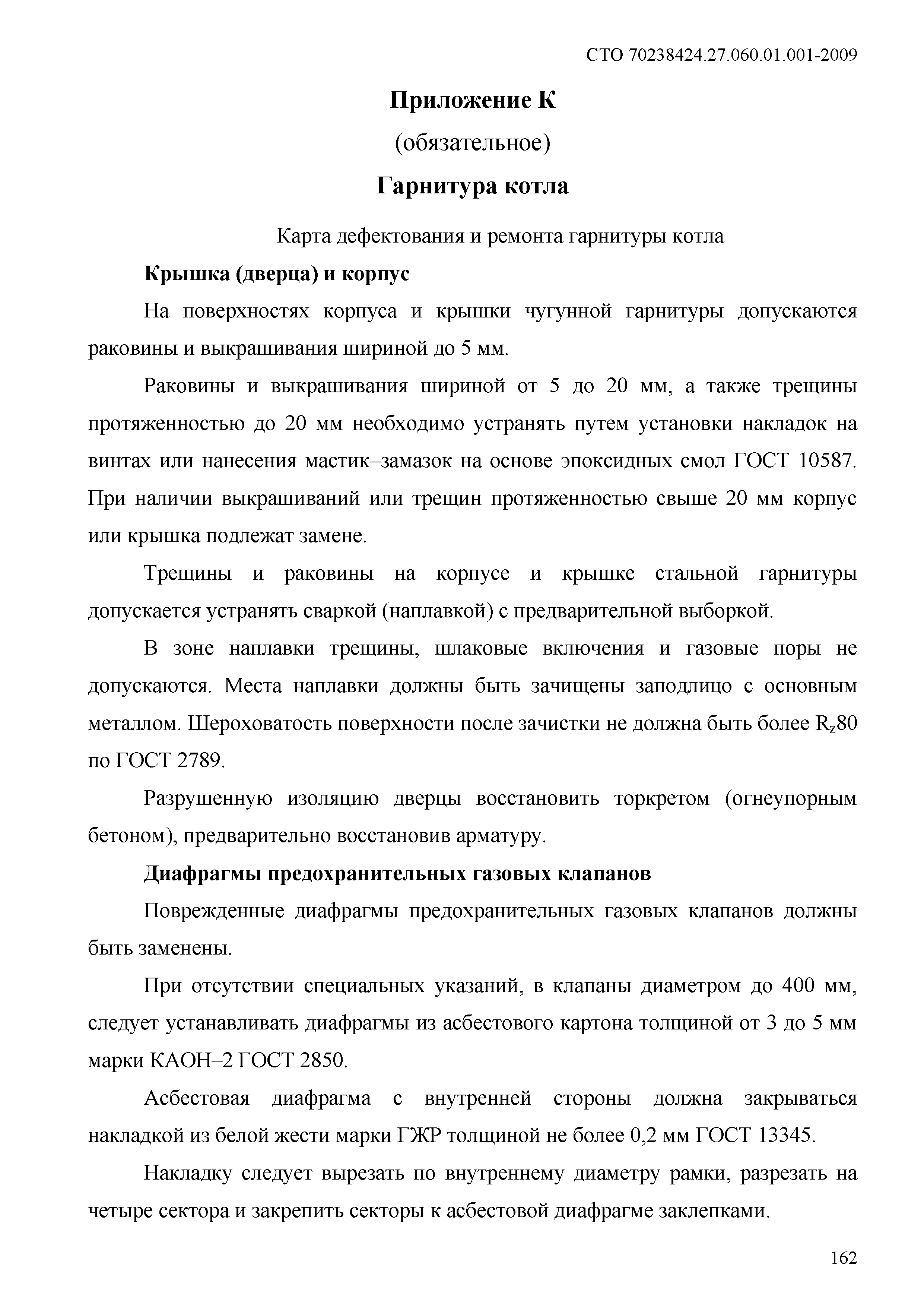 СТО 70238424.27.060.01.001-2009

Приложение К

(обязательное)

Гарнитура котла

Карта дефектования и ремонта гарнитуры котла

Крышка (дверца) и корпус

На поверхностях корпуса и крышки чугунной гарнитуры допускаются раковины и выкрашивания шириной до 5 мм.

Раковины и выкрашивания шириной от 5 до 20 мм, а также трещины протяженностью до 20 мм необходимо устранять путем установки накладок на винтах или нанесения мастик–замазок на основе эпоксидных смол ГОСТ 10587. При наличии выкрашиваний или трещин протяженностью свыше 20 мм корпус или крышка подлежат замене.

Трещины и раковины на корпусе и крышке стальной гарнитуры допускается устранять сваркой (наплавкой) с предварительной выборкой.

В зоне наплавки трещины, шлаковые включения и газовые поры не допускаются. Места наплавки должны быть зачищены заподлицо с основным металлом. Шероховатость поверхности после зачистки не должна быть более $R_z80$ по ГОСТ 2789.

Разрушенную изоляцию дверцы восстановить торкретом (огнеупорным бетоном), предварительно восстановив арматуру.

Диафрагмы предохранительных газовых клапанов

Поврежденные диафрагмы предохранительных газовых клапанов должны быть заменены.

При отсутствии специальных указаний, в клапаны диаметром до 400 мм, следует устанавливать диафрагмы из асбестового картона толщиной от 3 до 5 мм марки КАОН–2 ГОСТ 2850.

Асбестовая диафрагма с внутренней стороны должна закрываться накладкой из белой жести марки ГЖР толщиной не более 0,2 мм ГОСТ 13345.

Накладку следует вырезать по внутреннему диаметру рамки, разрезать на четыре сектора и закрепить секторы к асбестовой диафрагме заклепками.

162